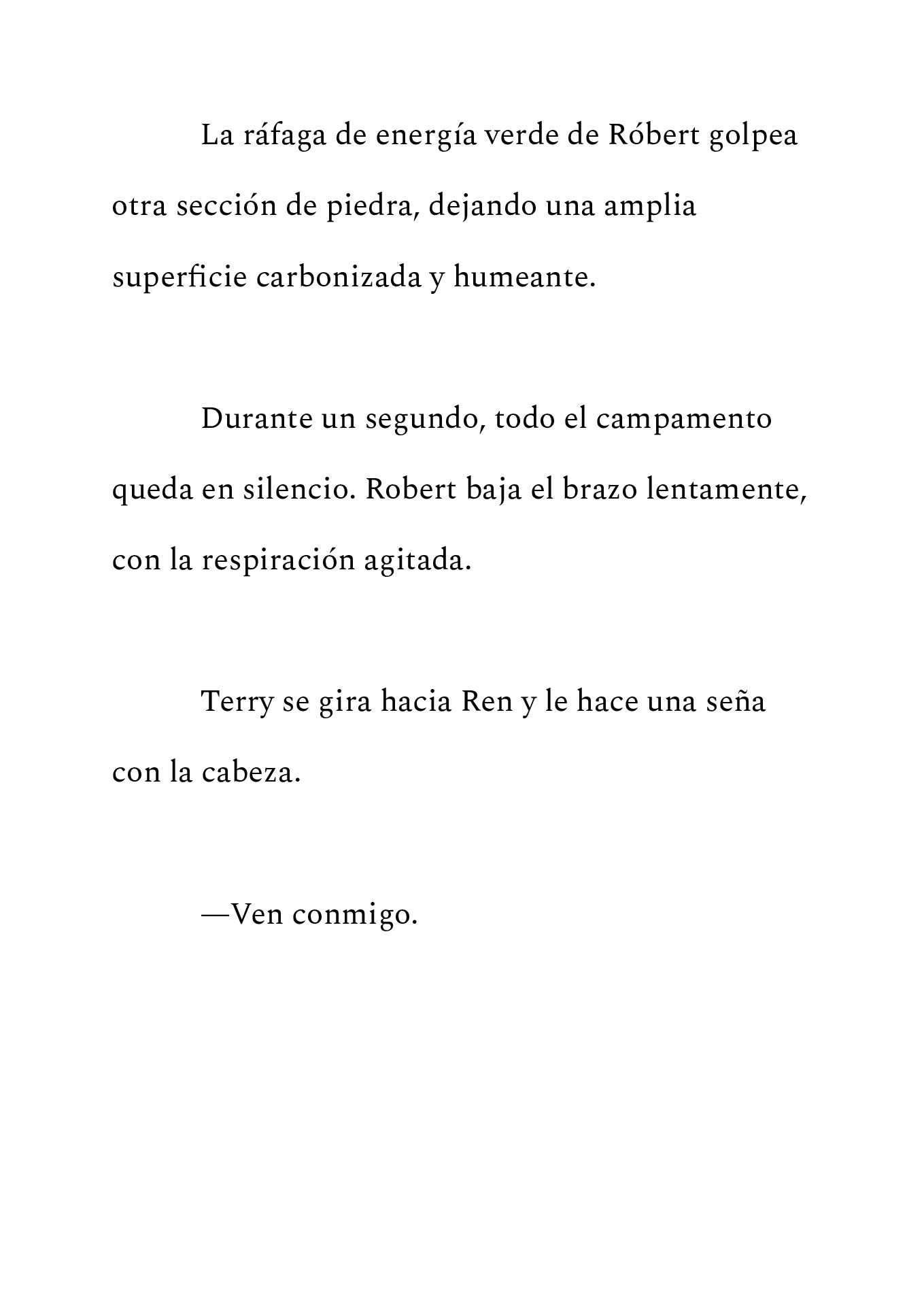 La ráfaga de energía verde de Róbert golpea otra sección de piedra, dejando una amplia superficie carbonizada y humeante.

Durante un segundo, todo el campamento queda en silencio. Robert baja el brazo lentamente, con la respiración agitada.

Terry se gira hacia Ren y le hace una seña con la cabeza.

—Ven conmigo.